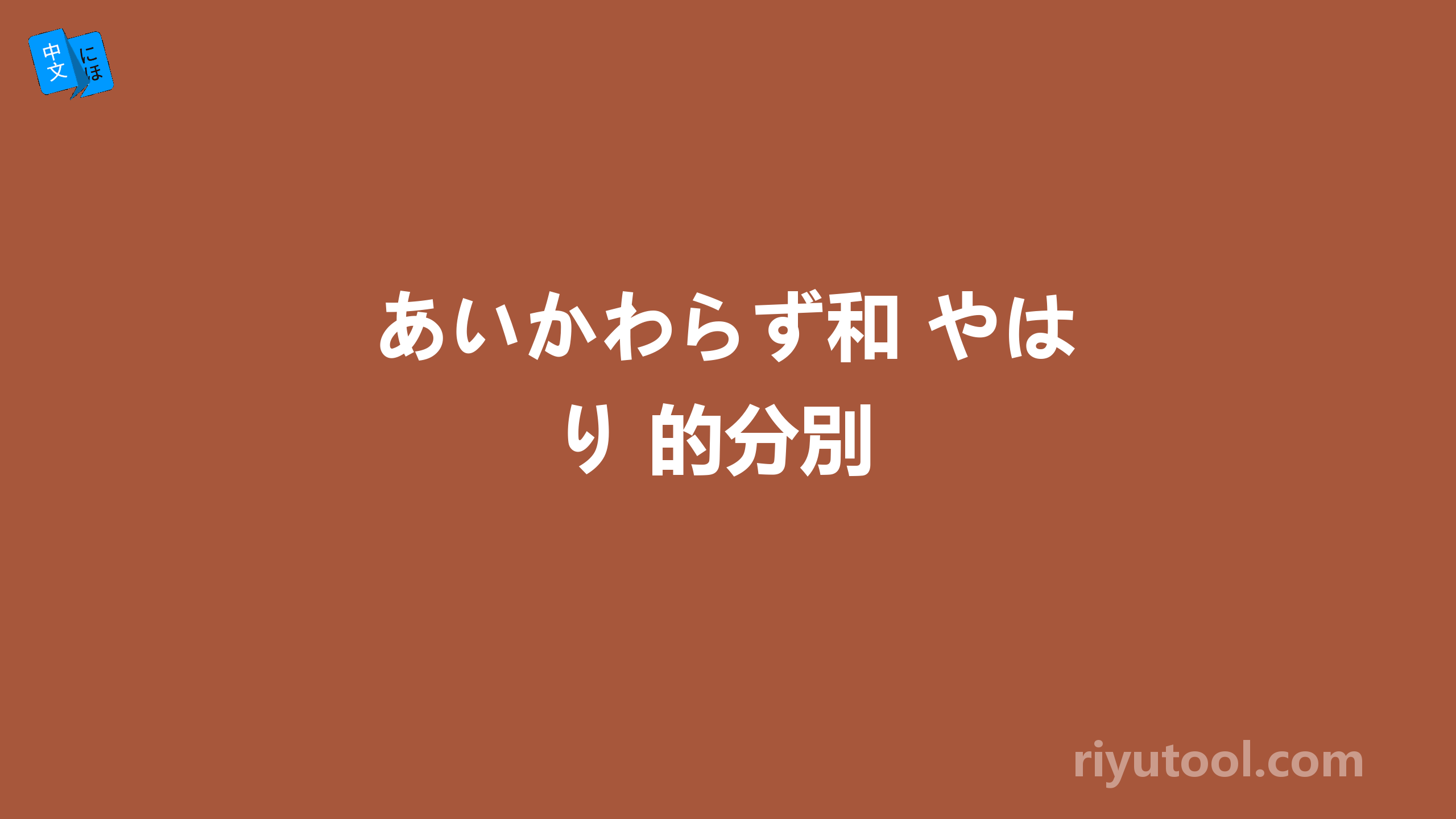 中文 にほ

あいかわらず和 やはり 的分别

riyutool.com